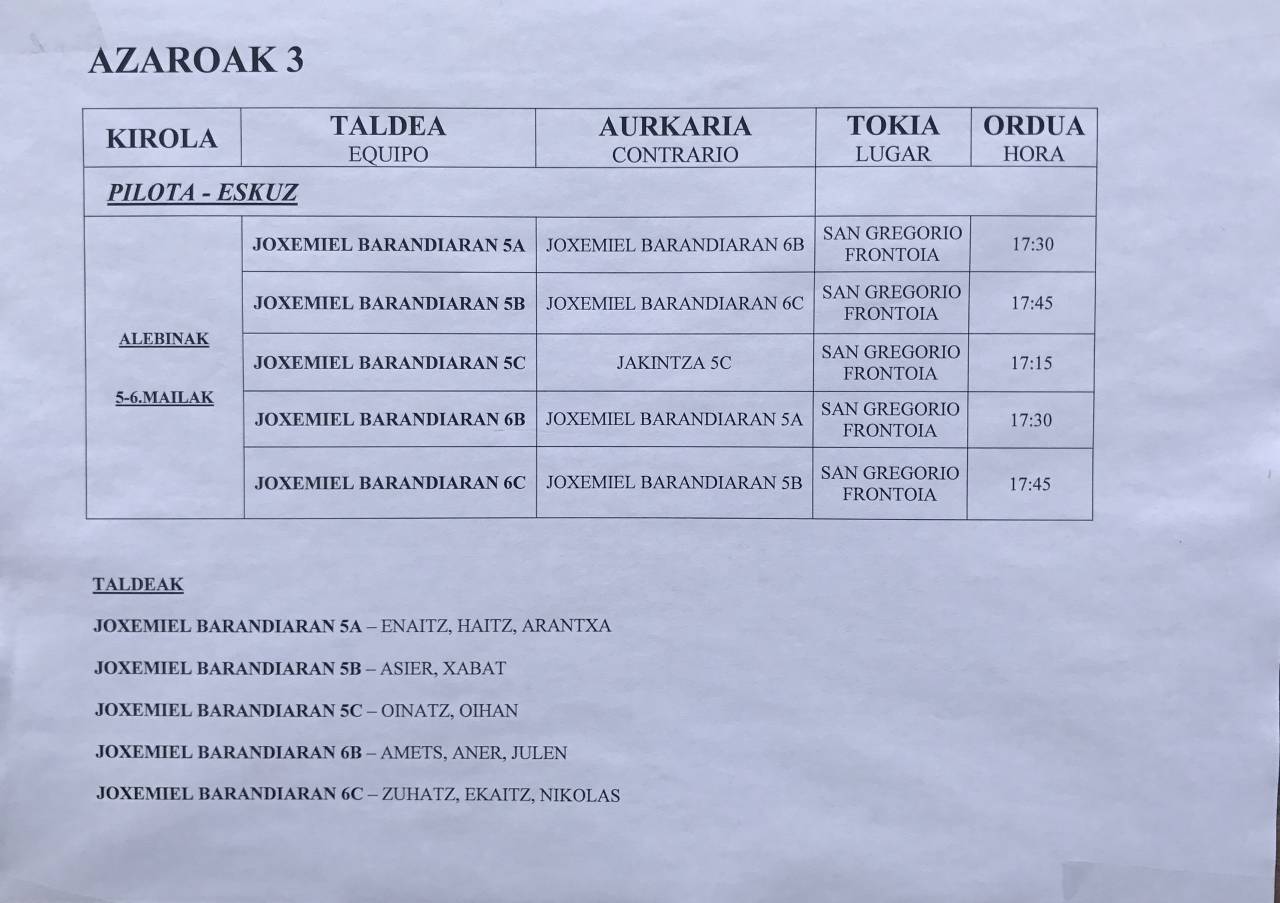 AZAROAK 3

| KIROLA | TALDEA EQUIPO | AURKARIA CONTRARIO | TOKIA LUGAR | ORDUA HORA |
|---|---|---|---|---|
| PILOTA - ESKUZ | | | | |
| ALEBINAK 5-6.MAILAK | JOXEMIEL BARANDIARAN 5A | JOXEMIEL BARANDIARAN 6B | SAN GREGORIO FRONTOIA | 17:30 |
| | JOXEMIEL BARANDIARAN 5B | JOXEMIEL BARANDIARAN 6C | SAN GREGORIO FRONTOIA | 17:45 |
| | JOXEMIEL BARANDIARAN 5C | JAKINTZA 5C | SAN GREGORIO FRONTOIA | 17:15 |
| | JOXEMIEL BARANDIARAN 6B | JOXEMIEL BARANDIARAN 5A | SAN GREGORIO FRONTOIA | 17:30 |
| | JOXEMIEL BARANDIARAN 6C | JOXEMIEL BARANDIARAN 5B | SAN GREGORIO FRONTOIA | 17:45 |

TALDEAK

JOXEMIEL BARANDIARAN 5A – ENAITZ, HAITZ, ARANTXA

JOXEMIEL BARANDIARAN 5B – ASIER, XABAT

JOXEMIEL BARANDIARAN 5C – OINATZ, OIHAN

JOXEMIEL BARANDIARAN 6B – AMETS, ANER, JULEN

JOXEMIEL BARANDIARAN 6C – ZUHATZ, EKAITZ, NIKOLAS